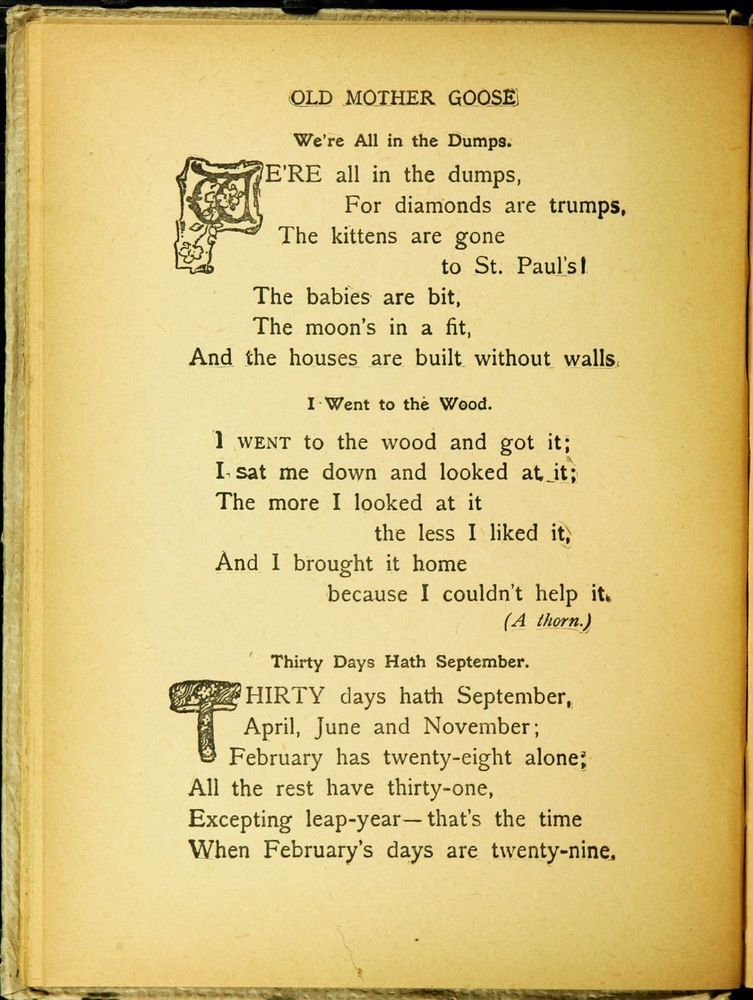 OLD MOTHER GOOSE

We're All in the Dumps.

WE'RE all in the dumps,
For diamonds are trumps,
The kittens are gone
to St. Paul's!
The babies are bit,
The moon's in a fit,
And the houses are built without walls.

I Went to the Wood.

I WENT to the wood and got it;
I sat me down and looked at it;
The more I looked at it
the less I liked it,
And I brought it home
because I couldn't help it.
(A thorn.)

Thirty Days Hath September.

THIRTY days hath September,
April, June and November;
February has twenty-eight alone;
All the rest have thirty-one,
Excepting leap-year—that's the time
When February's days are twenty-nine.